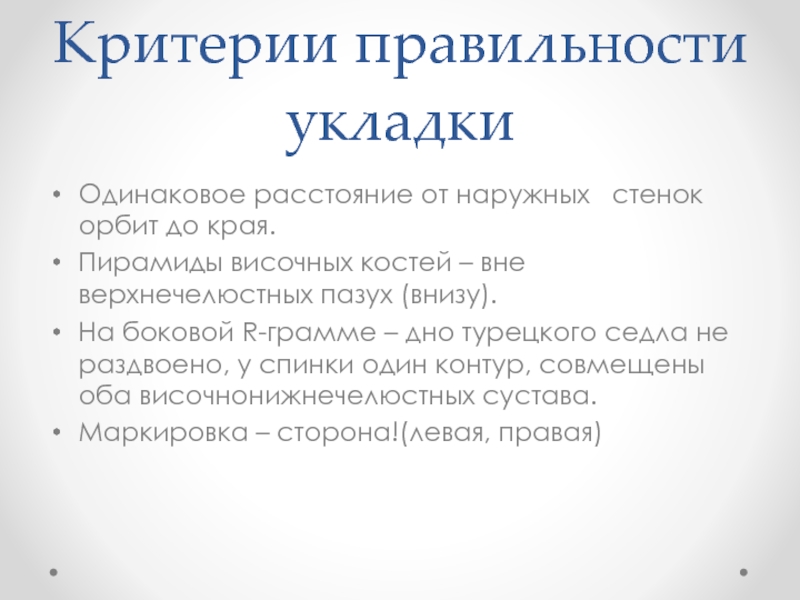 Критерии правильности укладки

• Одинаковое расстояние от наружных стенок орбит до края.
• Пирамиды височных костей – вне верхнечелюстных пазух (внизу).
• На боковой R-грамме – дно турецкого седла не раздвоено, у спинки один контур, совмещены оба височнонижнечелюстных сустава.
• Маркировка – сторона!(левая, правая)